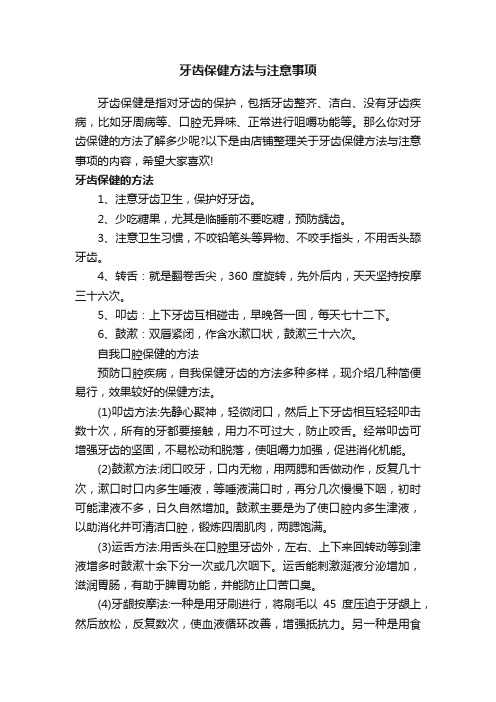 牙齿保健方法与注意事项

牙齿保健是指对牙齿的保护，包括牙齿整齐、洁白、没有牙齿疾病，比如牙周病等、口腔无异味、正常进行咀嚼功能等。那么你对牙齿保健的方法了解多少呢?以下是由店铺整理关于牙齿保健方法与注意事项的内容，希望大家喜欢!

牙齿保健的方法

1、注意牙齿卫生，保护好牙齿。

2、少吃糖果，尤其是临睡前不要吃糖，预防龋齿。

3、注意卫生习惯，不咬铅笔头等异物、不咬手指头，不用舌头舔牙齿。

4、转舌：就是翻卷舌尖，360 度旋转，先外后内，天天坚持按摩三十六次。

5、叩齿：上下牙齿互相碰击，早晚各一回，每天七十二下。

6、鼓漱：双唇紧闭，作含水漱口状，鼓漱三十六次。

自我口腔保健的方法

预防口腔疾病，自我保健牙齿的方法多种多样，现介绍几种简便易行，效果较好的保健方法。

(1)叩齿方法:先静心聚神，轻微闭口，然后上下牙齿相互轻轻叩击数十次，所有的牙都要接触，用力不可过大，防止咬舌。经常叩齿可增强牙齿的坚固，不易松动和脱落，使咀嚼力加强，促进消化机能。

(2)鼓漱方法:闭口咬牙，口内无物，用两腮和舌做动作，反复几十次，漱口时口内多生唾液，等唾液满口时，再分几次慢慢下咽，初时可能津液不多，日久自然增加。鼓漱主要是为了使口腔内多生津液，以助消化并可清洁口腔，锻炼四周肌肉，两腮饱满。

(3)运舌方法:用舌头在口腔里牙齿外，左右、上下来回转动等到津液增多时鼓漱十余下分一次或几次咽下。运舌能刺激涎液分泌增加，滋润胃肠，有助于脾胃功能，并能防止口苦口臭。

(4)牙龈按摩法:一种是用牙刷进行，将刷毛以 45 度压迫于牙龈上，然后放松，反复数次，使血液循环改善，增强抵抗力。另一种是用食